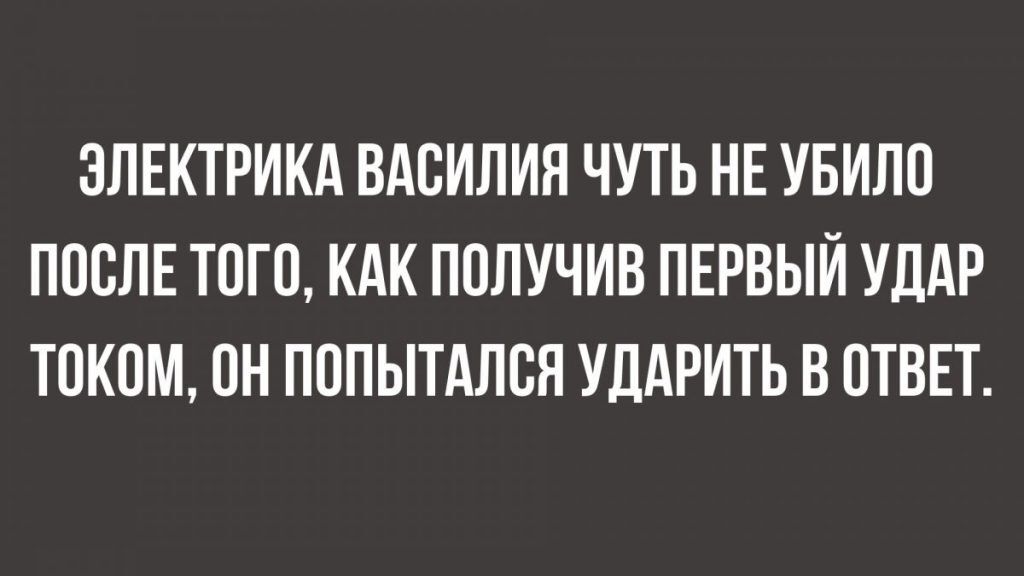 ЭЛЕКТРИКА ВАСИЛИЯ ЧУТЬ НЕ УБИЛО ПОСЛЕ ТОГО, КАК ПОЛУЧИВ ПЕРВЫЙ УДАР ТОКОМ, ОН ПОПЫТАЛСЯ УДАРИТЬ В ОТВЕТ.